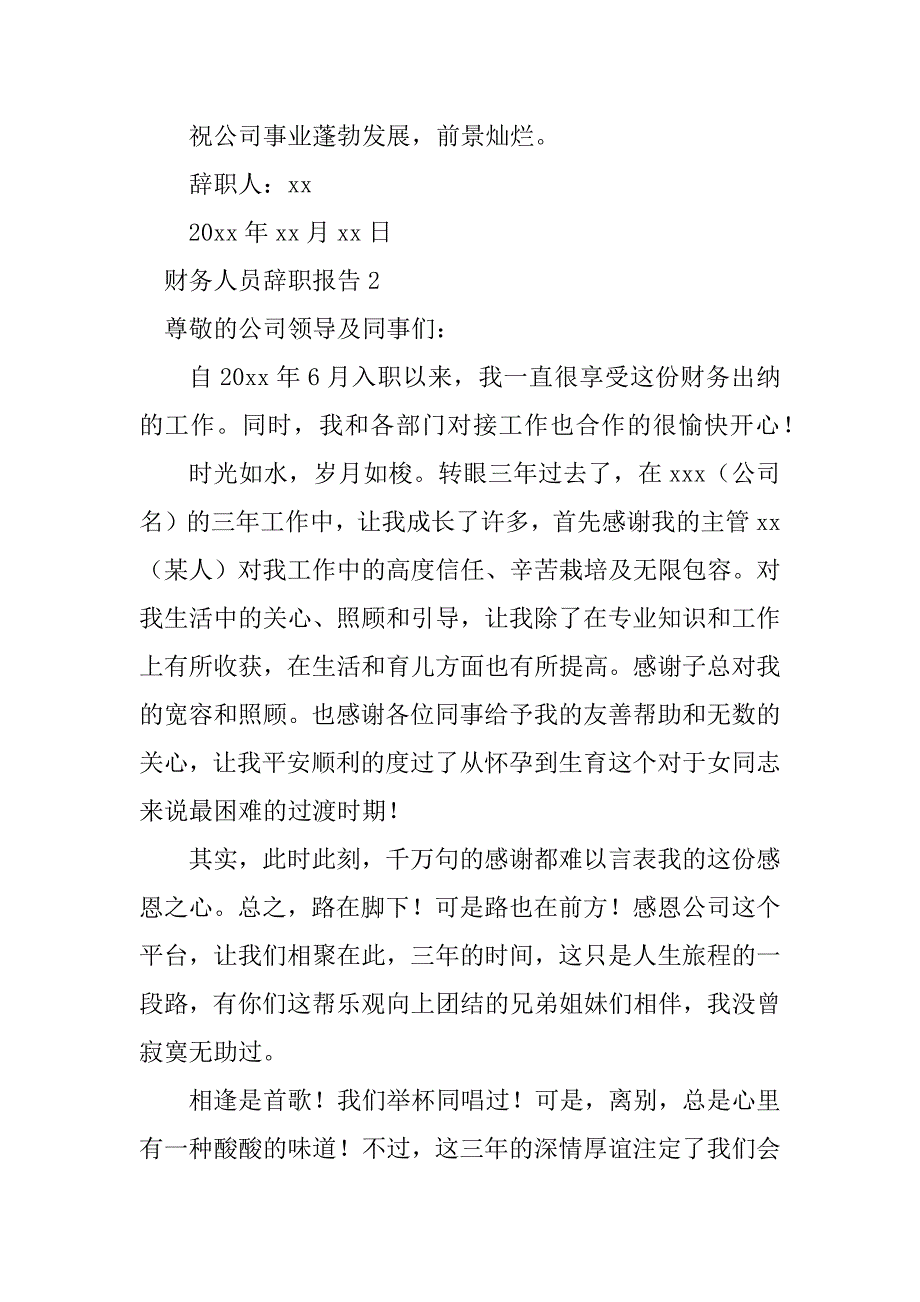 祝公司事业蓬勃发展，前景灿烂。

辞职人：xx

20xx 年 xx 月 xx 日

财务人员辞职报告 2

尊敬的公司领导及同事们：

自 20xx 年 6 月入职以来，我一直很享受这份财务出纳的工作。同时，我和各部门对接工作也合作的很愉快开心！

时光如水，岁月如梭。转眼三年过去了，在 xxx（公司名）的三年工作中，让我成长了许多，首先感谢我的主管 xx（某人）对我工作中的高度信任、辛苦栽培及无限包容。对我生活中的关心、照顾和引导，让我除了在专业知识和工作上有所收获，在生活和育儿方面也有所提高。感谢子总对我的宽容和照顾。也感谢各位同事给予我的友善帮助和无数的关心，让我平安顺利的度过了从怀孕到生育这个对于女同志来说最困难的过渡时期！

其实，此时此刻，千万句的感谢都难以言表我的这份感恩之心。总之，路在脚下！可是路也在前方！感恩公司这个平台，让我们相聚在此，三年的时间，这只是人生旅程的一段路，有你们这帮乐观向上团结的兄弟姐妹们相伴，我没曾寂寞无助过。

相逢是首歌！我们举杯同唱过！可是，离别，总是心里有一种酸酸的味道！不过，这三年的深情厚谊注定了我们会